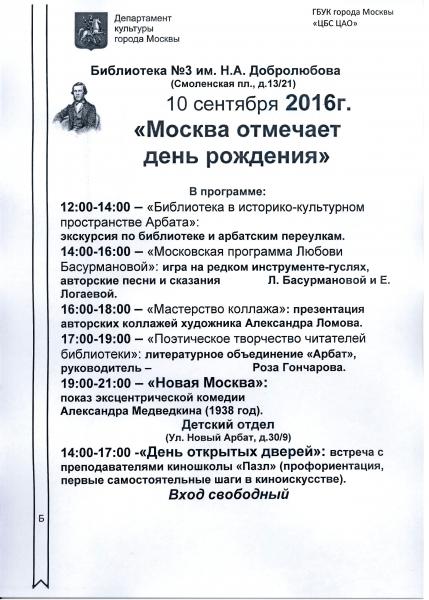 Департамент культуры города Москвы

ГБУК города Москвы «ЦБС ЦАО»

Библиотека №3 им. Н.А. Добролюбова
(Смоленская пл., д.13/21)

10 сентября 2016г.

«Москва отмечает день рождения»

В программе:

12:00-14:00 – «Библиотека в историко-культурном пространстве Арбата»: экскурсия по библиотеке и арбатским переулкам.

14:00-16:00 – «Московская программа Любови Басурмановой»: игра на редком инструменте-гуслях, авторские песни и сказания Л. Басурмановой и Е. Логаевой.

16:00-18:00 – «Мастерство коллажа»: презентация авторских коллажей художника Александра Ломова.

17:00-19:00 – «Поэтическое творчество читателей библиотеки»: литературное объединение «Арбат», руководитель – Роза Гончарова.

19:00-21:00 – «Новая Москва»: показ эксцентрической комедии Александра Медведкина (1938 год).

Детский отдел
(Ул. Новый Арбат, д.30/9)

14:00-17:00 -«День открытых дверей»: встреча с преподавателями киношколы «Пазл» (профориентация, первые самостоятельные шаги в киноискусстве).

Вход свободный

Б